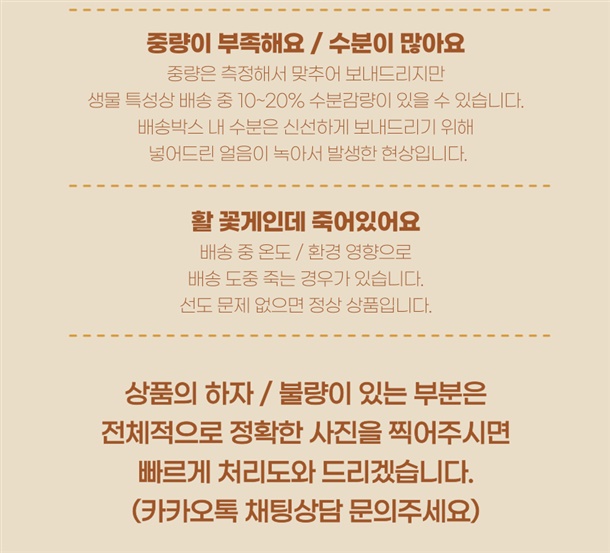 중량이 부족해요 / 수분이 많아요

중량은 측정해서 맞추어 보내드리지만
생물 특성상 배송 중 10~20% 수분감량이 있을 수 있습니다.
배송박스 내 수분은 신선하게 보내드리기 위해
넣어드린 얼음이 녹아서 발생한 현상입니다.

활 꽃게인데 죽어있어요

배송 중 온도 / 환경 영향으로
배송 도중 죽는 경우가 있습니다.
선도 문제 없으면 정상 상품입니다.

상품의 하자 / 불량이 있는 부분은
전체적으로 정확한 사진을 찍어주시면
빠르게 처리도와 드리겠습니다.
(카카오톡 채팅상담 문의주세요)